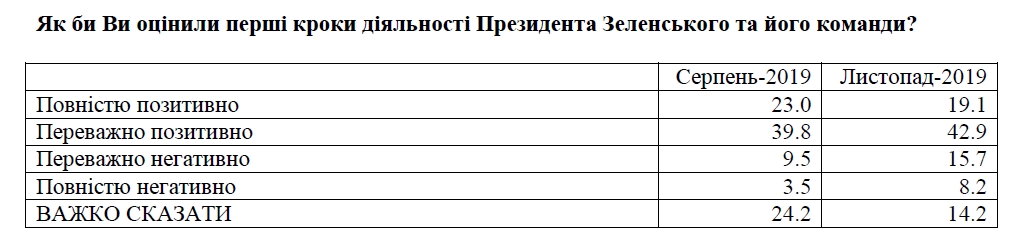 Як би Ви оцінили перші кроки діяльності Президента Зеленського та його команди?

|  | Серпень-2019 | Листопад-2019 |
|---|---|---|
| Повністю позитивно | 23.0 | 19.1 |
| Переважно позитивно | 39.8 | 42.9 |
| Переважно негативно | 9.5 | 15.7 |
| Повністю негативно | 3.5 | 8.2 |
| ВАЖКО СКАЗАТИ | 24.2 | 14.2 |